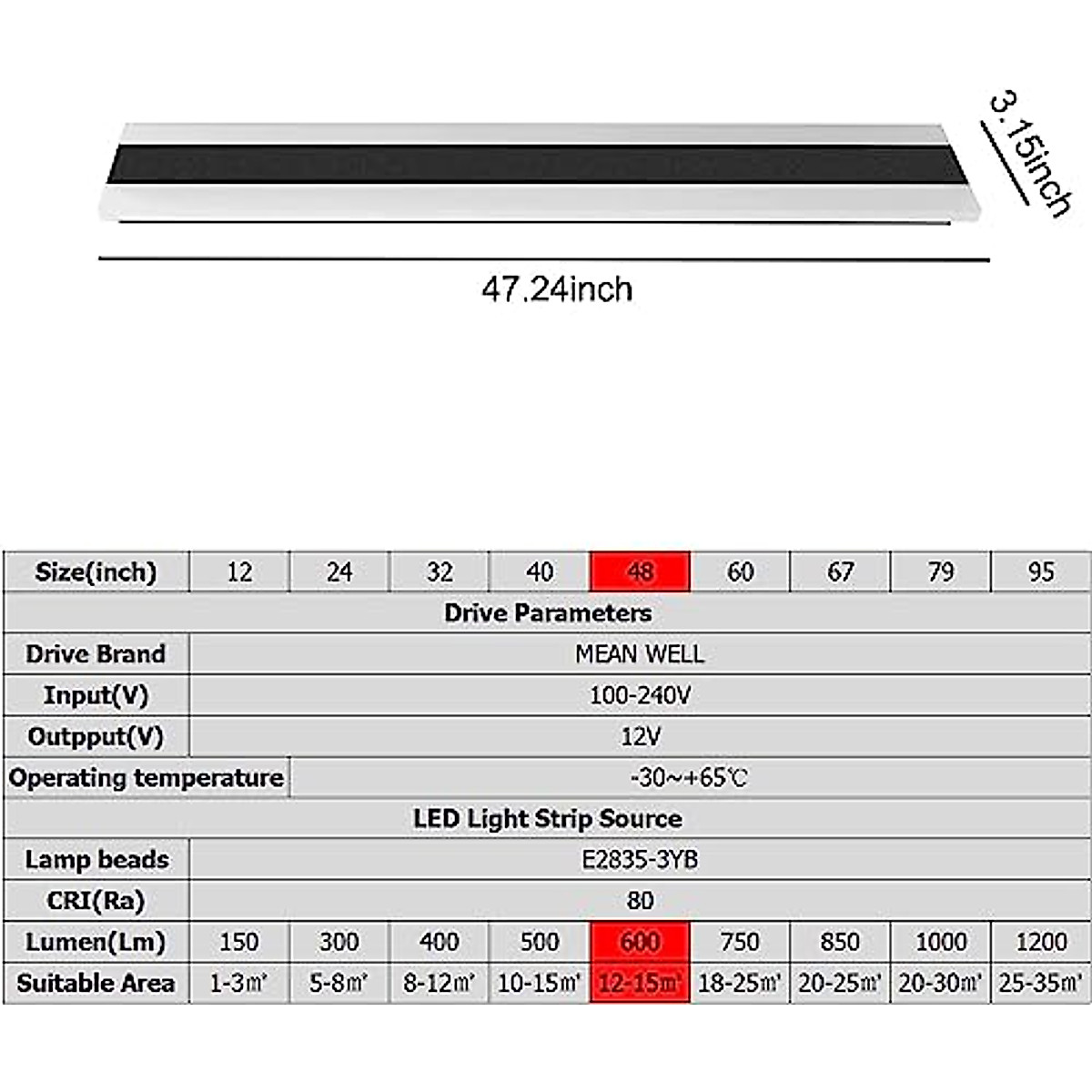 3.15inch

47.24inch

| Size(inch) | 12 | 24 | 32 | 40 | 48 | 60 | 67 | 79 | 95 |
|---|---|---|---|---|---|---|---|---|---|
| Drive Parameters | | | | | | | | | |
| Drive Brand | MEAN WELL | | | | | | | | |
| Input(V) | 100-240V | | | | | | | | |
| Outpput(V) | 12V | | | | | | | | |
| Operating temperature | -30~+65℃ | | | | | | | | |
| LED Light Strip Source | | | | | | | | | |
| Lamp beads | E2835-3YB | | | | | | | | |
| CRI(Ra) | 80 | | | | | | | | |
| Lumen(Lm) | 150 | 300 | 400 | 500 | 600 | 750 | 850 | 1000 | 1200 |
| Suitable Area | 1-3㎡ | 5-8㎡ | 8-12㎡ | 10-15㎡ | 12-15㎡ | 18-25㎡ | 20-25㎡ | 20-30㎡ | 25-35㎡ |